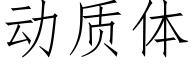 动质体